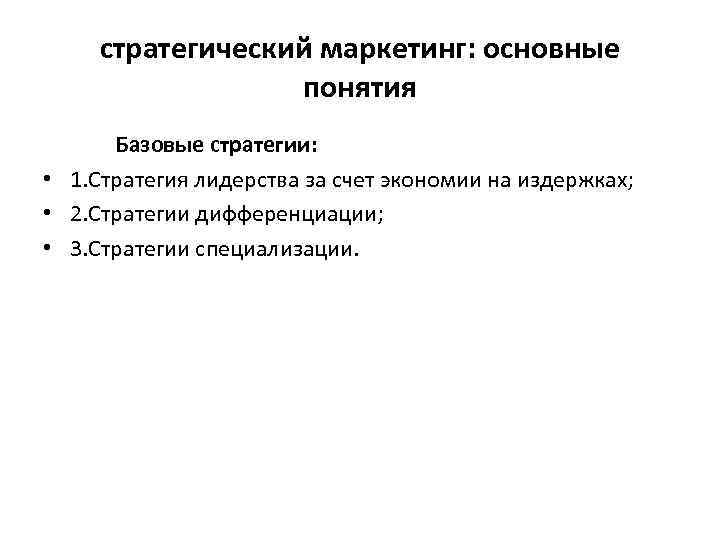 стратегический маркетинг: основные понятия

Базовые стратегии:

• 1.Стратегия лидерства за счет экономии на издержках;
• 2.Стратегии дифференциации;
• 3.Стратегии специализации.